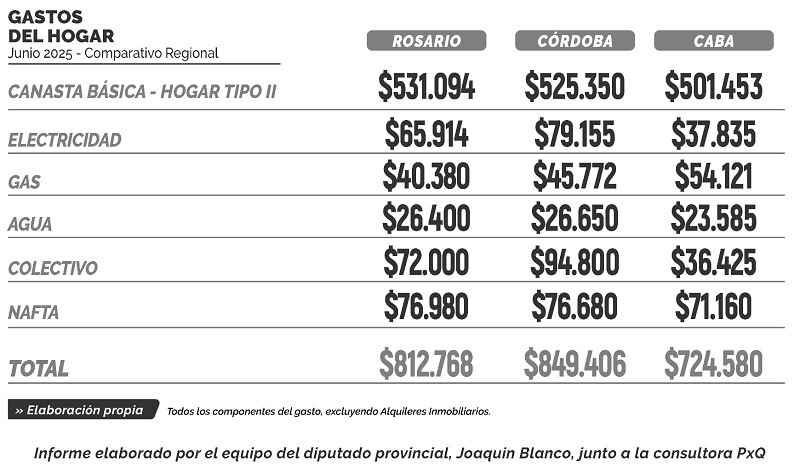 GASTOS
DEL HOGAR
Junio 2025 - Comparativo Regional

| | ROSARIO | CÓRDOBA | CABA |
|---|---|---|---|
| CANASTA BÁSICA - HOGAR TIPO II | $531.094 | $525.350 | $501.453 |
| ELECTRICIDAD | $65.914 | $79.155 | $37.835 |
| GAS | $40.380 | $45.772 | $54.121 |
| AGUA | $26.400 | $26.650 | $23.585 |
| COLECTIVO | $72.000 | $94.800 | $36.425 |
| NAFTA | $76.980 | $76.680 | $71.160 |
| TOTAL | $812.768 | $849.406 | $724.580 |

» Elaboración propia Todos los componentes del gasto, excluyendo Alquileres Inmobiliarios.

Informe elaborado por el equipo del diputado provincial, Joaquin Blanco, junto a la consultora PxQ